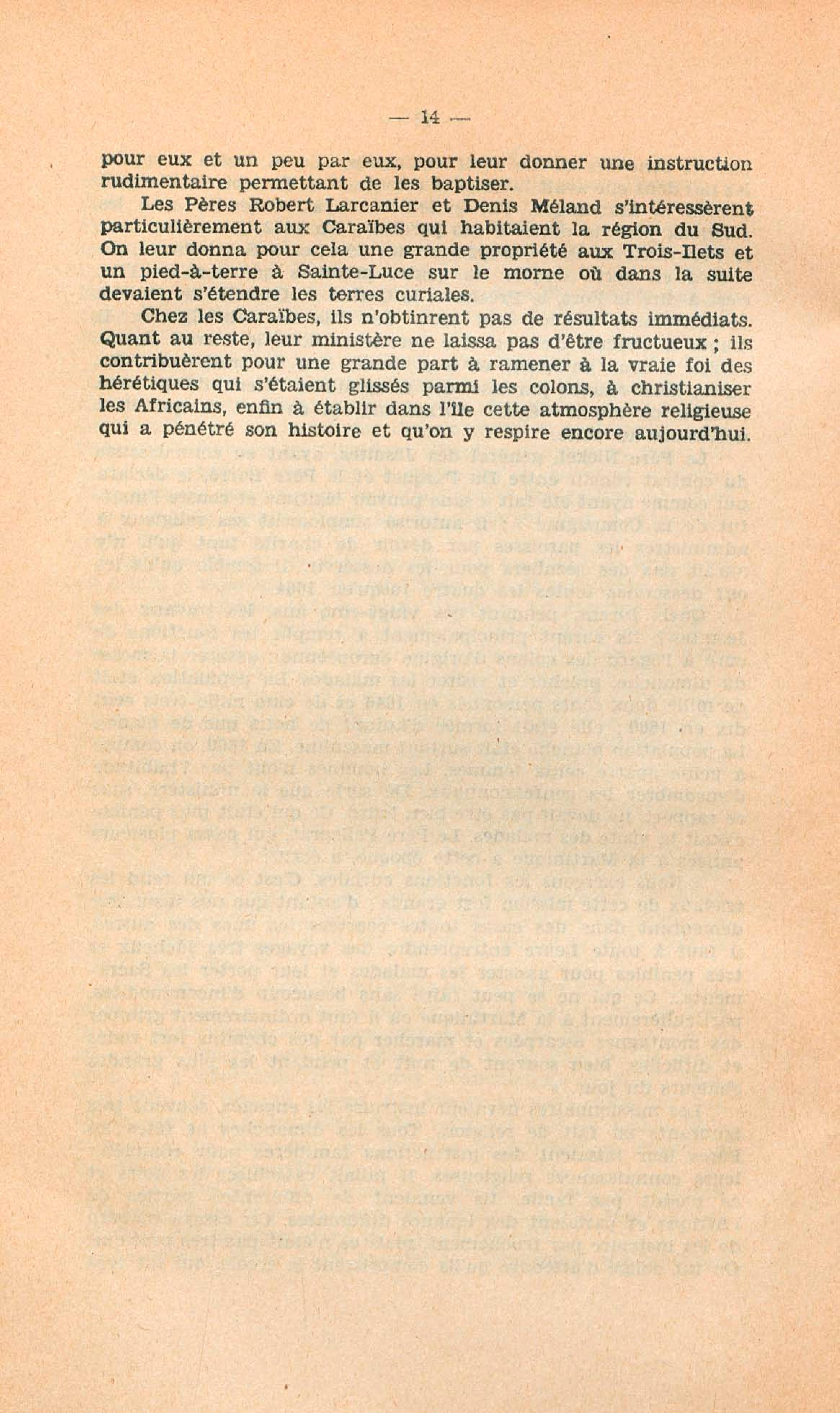 — 14 —

pour eux et un peu par eux, pour leur donner une instruction rudimentaire permettant de les baptiser.

Les Pères Robert Larcanier et Denis Méland s'intéressèrent particulièrement aux Caraïbes qui habitaient la région du Sud. On leur donna pour cela une grande propriété aux Trois-Ilets et un pied-à-terre à Sainte-Luce sur le morne où dans la suite devaient s'étendre les terres curiales.

Chez les Caraïbes, ils n'obtinrent pas de résultats immédiats. Quant au reste, leur ministère ne laissa pas d'être fructueux ; ils contribuèrent pour une grande part à ramener à la vraie foi des hérétiques qui s'étaient glissés parmi les colons, à christianiser les Africains, enfin à établir dans l'île cette atmosphère religieuse qui a pénétré son histoire et qu'on y respire encore aujourd'hui.